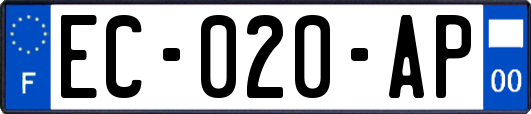 F

EC-020-AP

00